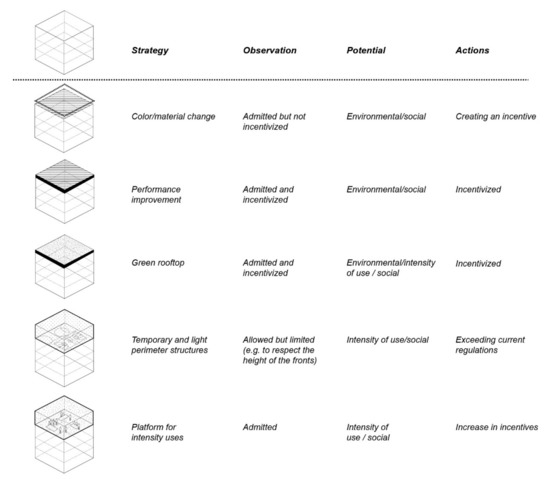 | Strategy | Observation | Potential | Actions |
|---|---|---|---|
| Color/material change | Admitted but not incentivized | Environmental/social | Creating an incentive |
| Performance improvement | Admitted and incentivized | Environmental/social | Incentivized |
| Green rooftop | Admitted and incentivized | Environmental/intensity of use / social | Incentivized |
| Temporary and light perimeter structures | Allowed but limited (e.g. to respect the height of the fronts) | Intensity of use/social | Exceeding current regulations |
| Platform for intensity uses | Admitted | Intensity of use / social | Increase in incentives |